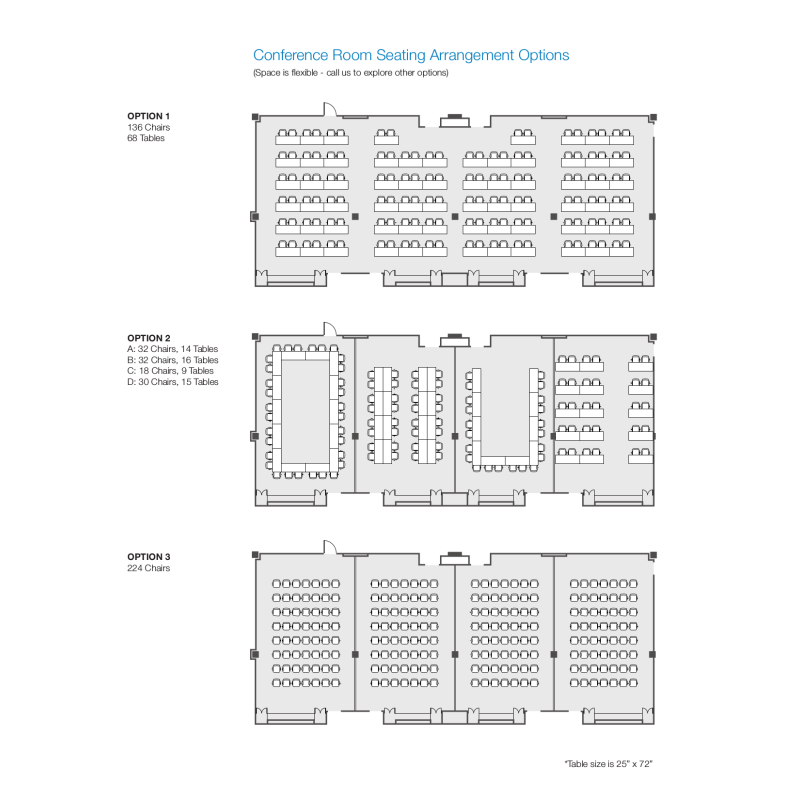 Conference Room Seating Arrangement Options
(Space is flexible - call us to explore other options)

OPTION 1
136 Chairs
68 Tables

OPTION 2
A: 32 Chairs, 14 Tables
B: 32 Chairs, 16 Tables
C: 18 Chairs, 9 Tables
D: 30 Chairs, 15 Tables

OPTION 3
224 Chairs

*Table size is 25" x 72"